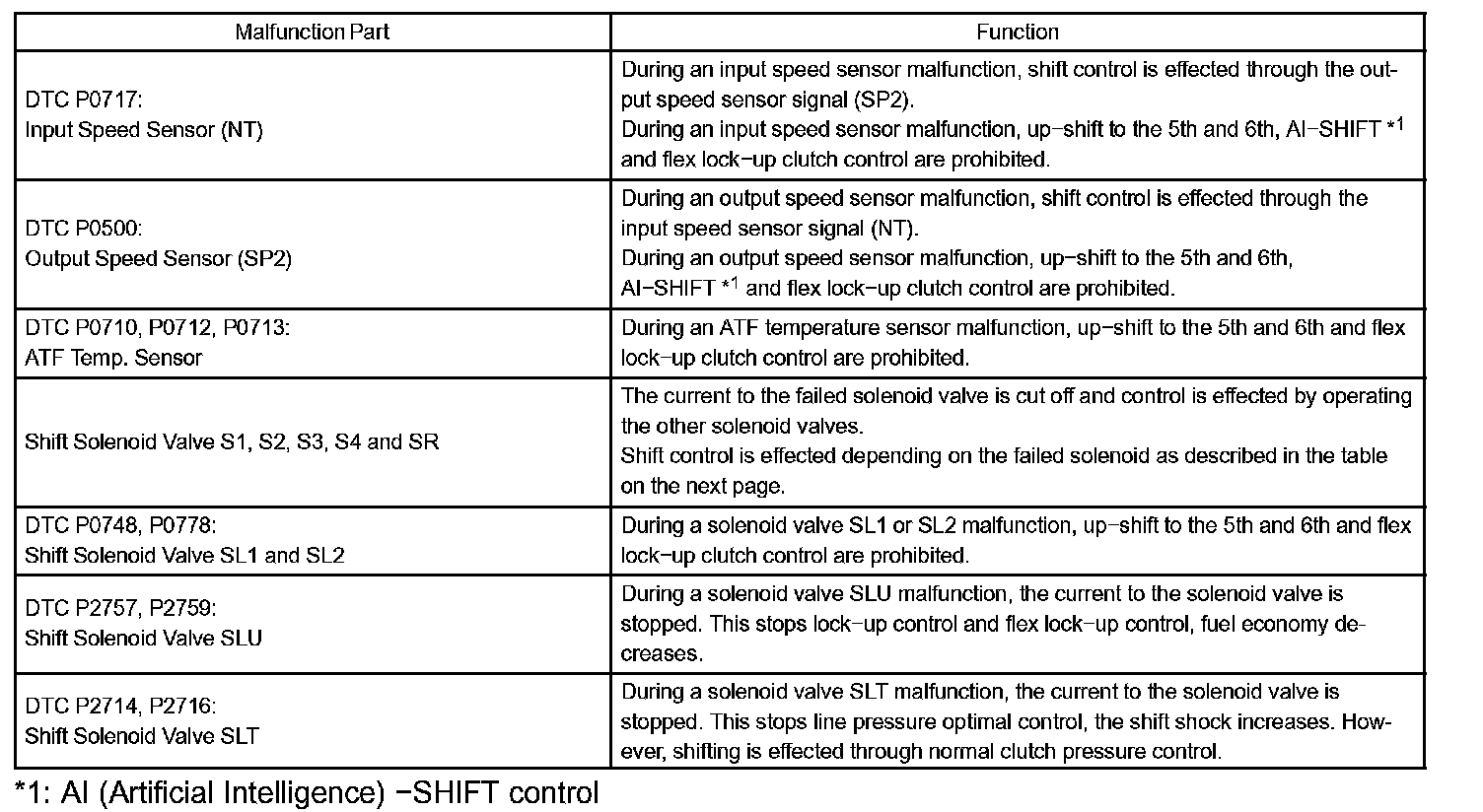 | Malfunction Part | Function |
|---|---|
| DTC P0717: Input Speed Sensor (NT) | During an input speed sensor malfunction, shift control is effected through the output speed sensor signal (SP2). During an input speed sensor malfunction, up−shift to the 5th and 6th, AI−SHIFT $*^1$ and flex lock−up clutch control are prohibited. |
| DTC P0500: Output Speed Sensor (SP2) | During an output speed sensor malfunction, shift control is effected through the input speed sensor signal (NT). During an output speed sensor malfunction, up−shift to the 5th and 6th, AI−SHIFT $*^1$ and flex lock−up clutch control are prohibited. |
| DTC P0710, P0712, P0713: ATF Temp. Sensor | During an ATF temperature sensor malfunction, up−shift to the 5th and 6th and flex lock−up clutch control are prohibited. |
| Shift Solenoid Valve S1, S2, S3, S4 and SR | The current to the failed solenoid valve is cut off and control is effected by operating the other solenoid valves. Shift control is effected depending on the failed solenoid as described in the table on the next page. |
| DTC P0748, P0778: Shift Solenoid Valve SL1 and SL2 | During a solenoid valve SL1 or SL2 malfunction, up−shift to the 5th and 6th and flex lock−up clutch control are prohibited. |
| DTC P2757, P2759: Shift Solenoid Valve SLU | During a solenoid valve SLU malfunction, the current to the solenoid valve is stopped. This stops lock−up control and flex lock−up control, fuel economy decreases. |
| DTC P2714, P2716: Shift Solenoid Valve SLT | During a solenoid valve SLT malfunction, the current to the solenoid valve is stopped. This stops line pressure optimal control, the shift shock increases. However, shifting is effected through normal clutch pressure control. |

*1: AI (Artificial Intelligence) −SHIFT control